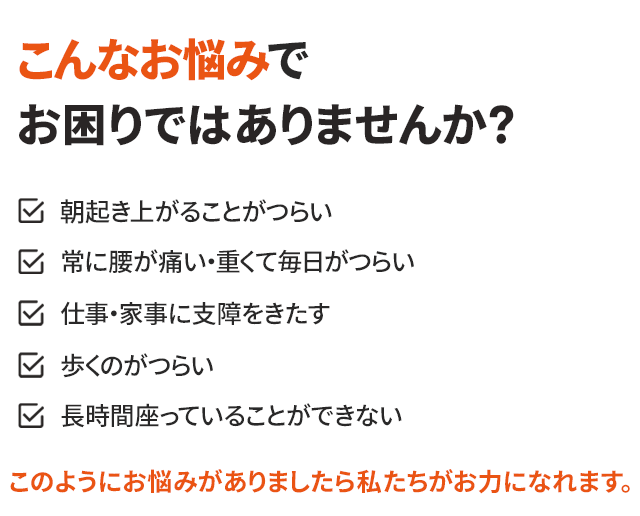 こんなお悩みで
お困りではありませんか?

☑ 朝起き上がることがつらい
☑ 常に腰が痛い・重くて毎日がつらい
☑ 仕事・家事に支障をきたす
☑ 歩くのがつらい
☑ 長時間座っていることができない

このようにお悩みがありましたら私たちがお力になれます。